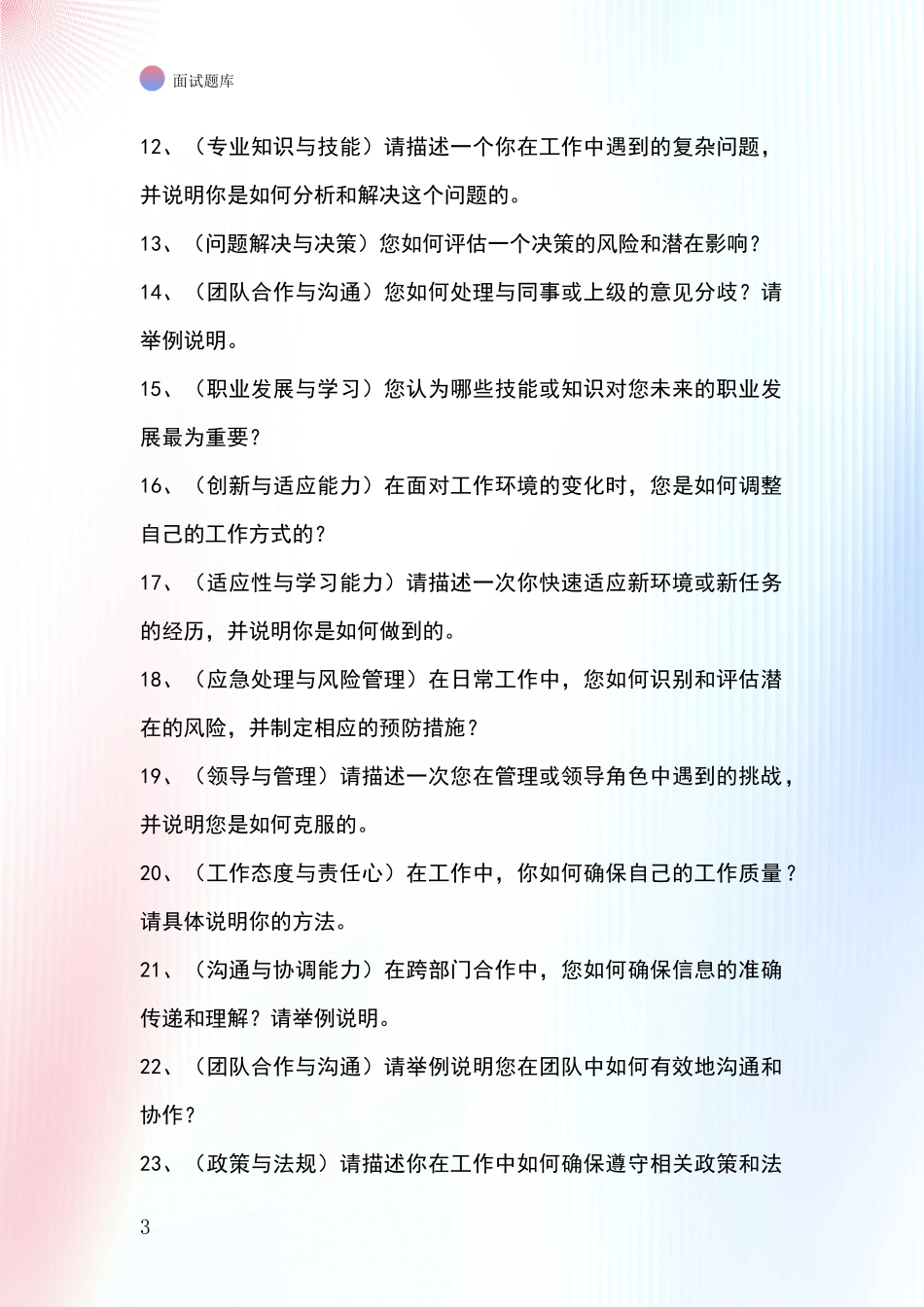 面试题库

12、（专业知识与技能）请描述一个你在工作中遇到的复杂问题，并说明你是如何分析和解决这个问题的。

13、（问题解决与决策）您如何评估一个决策的风险和潜在影响？

14、（团队合作与沟通）您如何处理与同事或上级的意见分歧？请举例说明。

15、（职业发展与学习）您认为哪些技能或知识对您未来的职业发展最为重要？

16、（创新与适应能力）在面对工作环境的变化时，您是如何调整自己的工作方式的？

17、（适应性与学习能力）请描述一次你快速适应新环境或新任务的经历，并说明你是如何做到的。

18、（应急处理与风险管理）在日常工作中，您如何识别和评估潜在的风险，并制定相应的预防措施？

19、（领导与管理）请描述一次您在管理或领导角色中遇到的挑战，并说明您是如何克服的。

20、（工作态度与责任心）在工作中，你如何确保自己的工作质量？请具体说明你的方法。

21、（沟通与协调能力）在跨部门合作中，您如何确保信息的准确传递和理解？请举例说明。

22、（团队合作与沟通）请举例说明您在团队中如何有效地沟通和协作？

23、（政策与法规）请描述你在工作中如何确保遵守相关政策和法

3